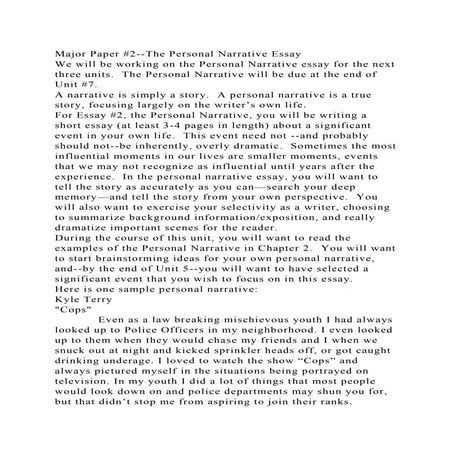 Major Paper #2--The Personal Narrative Essay
We will be working on the Personal Narrative essay for the next three units. The Personal Narrative will be due at the end of Unit #7.
A narrative is simply a story. A personal narrative is a true story, focusing largely on the writer's own life.
For Essay #2, the Personal Narrative, you will be writing a short essay (at least 3-4 pages in length) about a significant event in your own life. This event need not --and probably should not--be inherently, overly dramatic. Sometimes the most influential moments in our lives are smaller moments, events that we may not recognize as influential until years after the experience. In the personal narrative essay, you will want to tell the story as accurately as you can—search your deep memory—and tell the story from your own perspective. You will also want to exercise your selectivity as a writer, choosing to summarize background information/exposition, and really dramatize important scenes for the reader.
During the course of this unit, you will want to read the examples of the Personal Narrative in Chapter 2. You will want to start brainstorming ideas for your own personal narrative, and--by the end of Unit 5--you will want to have selected a significant event that you wish to focus on in this essay.
Here is one sample personal narrative:
Kyle Terry
"Cops"
Even as a law breaking mischievous youth I had always looked up to Police Officers in my neighborhood. I even looked up to them when they would chase my friends and I when we snuck out at night and kicked sprinkler heads off, or got caught drinking underage. I loved to watch the show "Cops" and always pictured myself in the situations being portrayed on television. In my youth I did a lot of things that most people would look down on and police departments may shun you for, but that didn't stop me from aspiring to join their ranks.